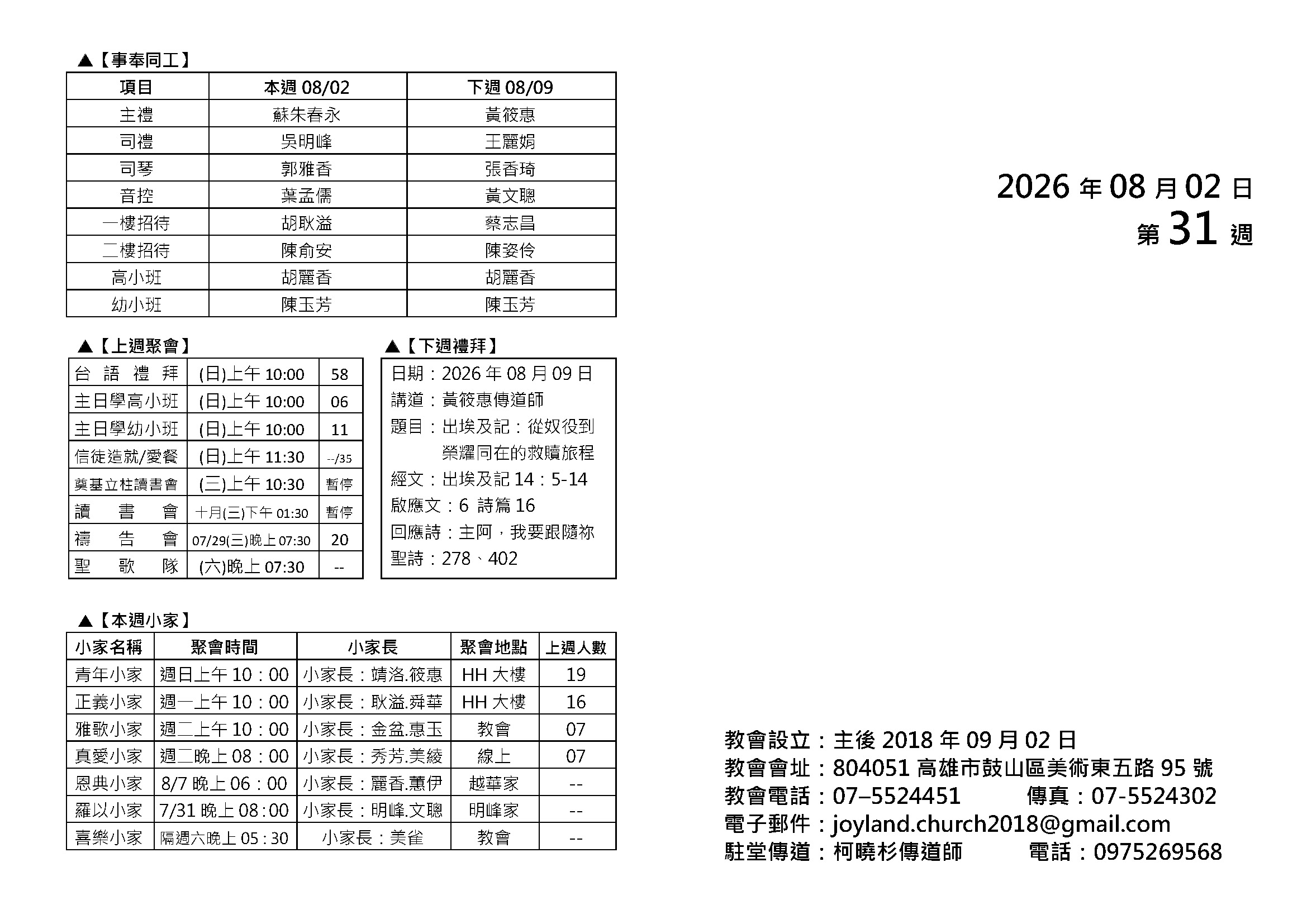 ▲【事奉同工】

| 項目 | 本週 08/02 | 下週 08/09 |
|---|---|---|
| 主禮 | 蘇朱春永 | 黃筱惠 |
| 司禮 | 吳明峰 | 王麗娟 |
| 司琴 | 郭雅香 | 張香琦 |
| 音控 | 葉孟儒 | 黃文聰 |
| 一樓招待 | 胡耿溢 | 蔡志昌 |
| 二樓招待 | 陳俞安 | 陳姿伶 |
| 高小班 | 胡麗香 | 胡麗香 |
| 幼小班 | 陳玉芳 | 陳玉芳 |

▲【上週聚會】

| 台語禮拜 | (日)上午 10:00 | 58 |
|---|---|---|
| 主日學高小班 | (日)上午 10:00 | 06 |
| 主日學幼小班 | (日)上午 10:00 | 11 |
| 信徒造就/愛餐 | (日)上午 11:30 | --/35 |
| 奠基立柱讀書會 | (三)上午 10:30 | 暫停 |
| 讀書會 | 十月(三)下午 01:30 | 暫停 |
| 禱告會 | 07/29(三)晚上 07:30 | 20 |
| 聖歌隊 | (六)晚上 07:30 | -- |

▲【下週禮拜】

日期：2026 年 08 月 09 日
講道：黃筱惠傳道師
題目：出埃及記：從奴役到榮耀同在的救贖旅程
經文：出埃及記 14：5-14
啟應文：6 詩篇 16
回應詩：主阿，我要跟隨祢
聖詩：278、402

▲【本週小家】

| 小家名稱 | 聚會時間 | 小家長 | 聚會地點 | 上週人數 |
|---|---|---|---|---|
| 青年小家 | 週日上午 10：00 | 小家長：靖洛.筱惠 | HH 大樓 | 19 |
| 正義小家 | 週一上午 10：00 | 小家長：耿溢.舜華 | HH 大樓 | 16 |
| 雅歌小家 | 週二上午 10：00 | 小家長：金盆.惠玉 | 教會 | 07 |
| 真愛小家 | 週二晚上 08：00 | 小家長：秀芳.美綾 | 線上 | 07 |
| 恩典小家 | 8/7 晚上 06：00 | 小家長：麗香.蕙伊 | 越華家 | -- |
| 羅以小家 | 7/31 晚上 08:00 | 小家長：明峰.文聰 | 明峰家 | -- |
| 喜樂小家 | 隔週六晚上 05 : 30 | 小家長：美雀 | 教會 | -- |

2026 年 08 月 02 日
第 31 週

教會設立：主後 2018 年 09 月 02 日
教會會址：804051 高雄市鼓山區美術東五路 95 號
教會電話：07–5524451 傳真：07-5524302
電子郵件：joyland.church2018@gmail.com
駐堂傳道：柯曉杉傳道師 電話：0975269568